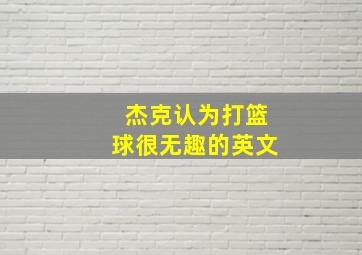 杰克认为打篮球很无趣的英文